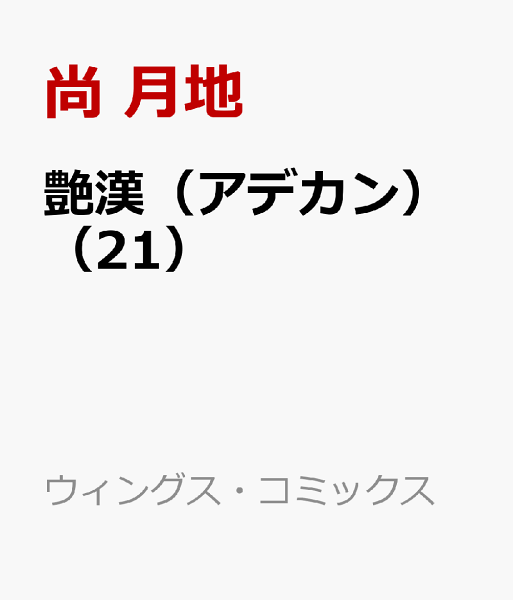 尚 月地

艶漢（アデカン）（21）

ウィングス・コミックス